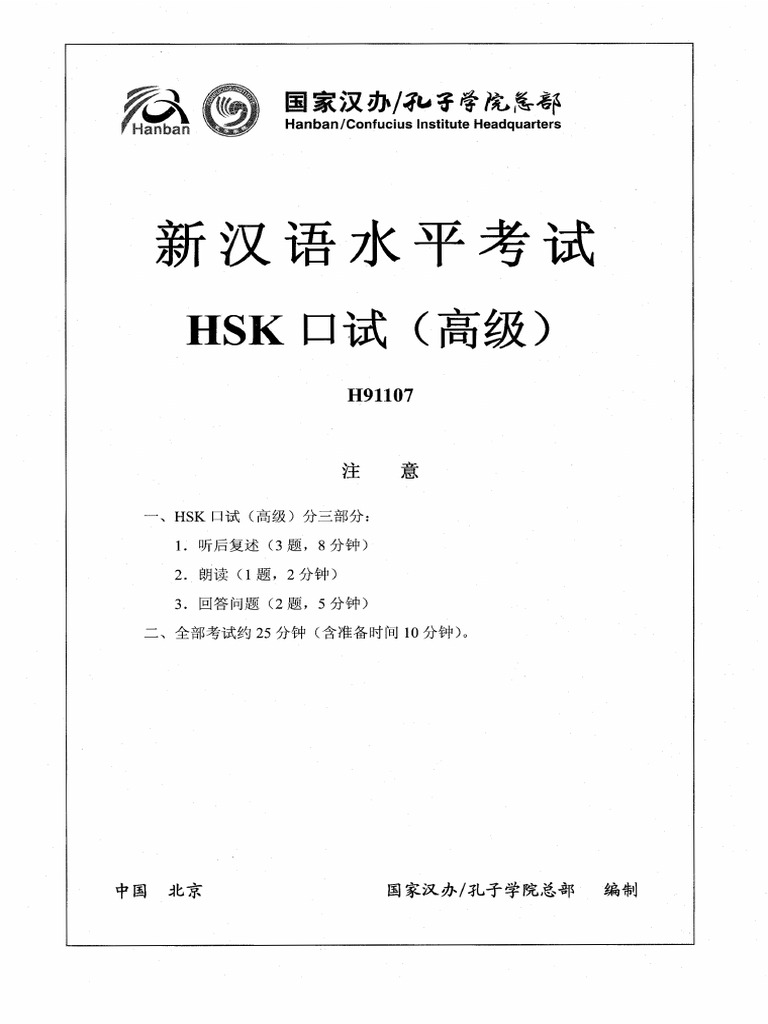 Hanban

国家汉办/孔子学院总部
Hanban/Confucius Institute Headquarters

新汉语水平考试

HSK 口试（高级）

H91107

注　意

一、HSK 口试（高级）分三部分：

1．听后复述（3 题，8 分钟）

2．朗读（1 题，2 分钟）

3．回答问题（2 题，5 分钟）

二、全部考试约 25 分钟（含准备时间 10 分钟）。

中国　北京　　　　国家汉办/孔子学院总部　编制